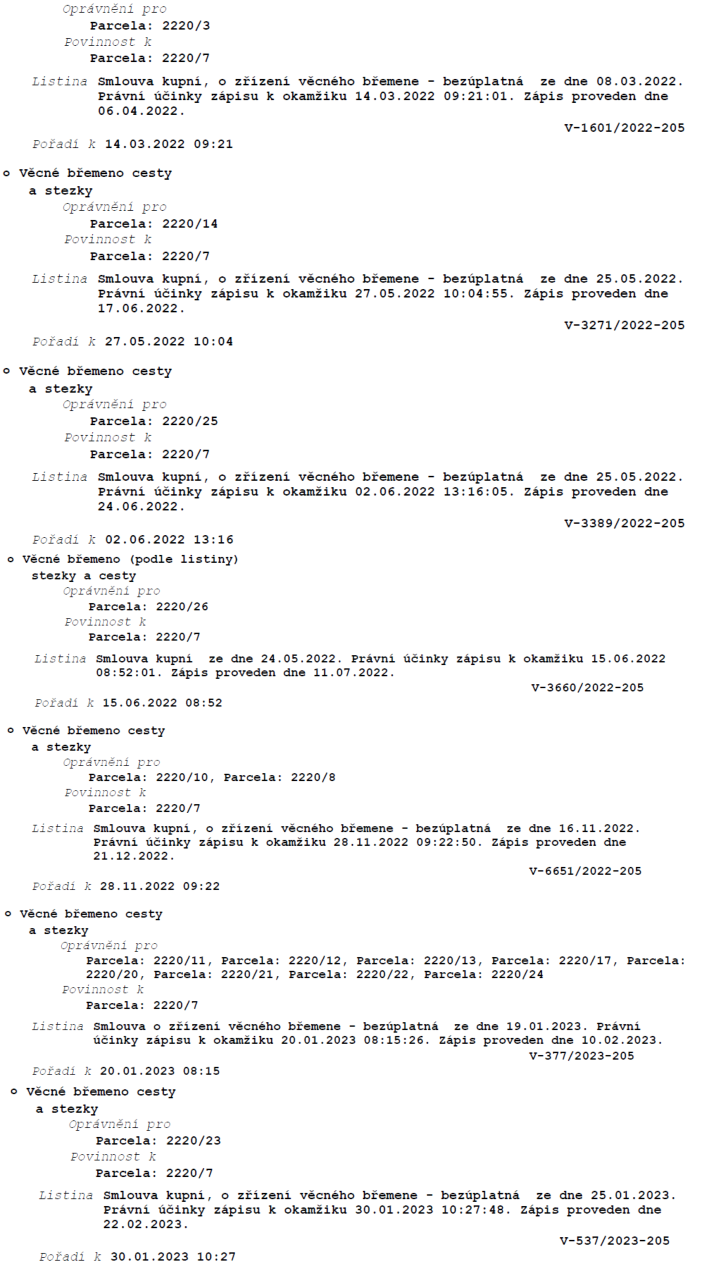 Oprávnění pro
Parcela: 2220/3
Povinnost k
Parcela: 2220/7

Listina Smlouva kupní, o zřízení věcného břemene - bezúplatná ze dne 08.03.2022. Právní účinky zápisu k okamžiku 14.03.2022 09:21:01. Zápis proveden dne 06.04.2022.
V-1601/2022-205

Pořadí k 14.03.2022 09:21

o Věcné břemeno cesty
a stezky
Oprávnění pro
Parcela: 2220/14
Povinnost k
Parcela: 2220/7

Listina Smlouva kupní, o zřízení věcného břemene - bezúplatná ze dne 25.05.2022. Právní účinky zápisu k okamžiku 27.05.2022 10:04:55. Zápis proveden dne 17.06.2022.
V-3271/2022-205

Pořadí k 27.05.2022 10:04

o Věcné břemeno cesty
a stezky
Oprávnění pro
Parcela: 2220/25
Povinnost k
Parcela: 2220/7

Listina Smlouva kupní, o zřízení věcného břemene - bezúplatná ze dne 25.05.2022. Právní účinky zápisu k okamžiku 02.06.2022 13:16:05. Zápis proveden dne 24.06.2022.
V-3389/2022-205

Pořadí k 02.06.2022 13:16

o Věcné břemeno (podle listiny)
stezky a cesty
Oprávnění pro
Parcela: 2220/26
Povinnost k
Parcela: 2220/7

Listina Smlouva kupní ze dne 24.05.2022. Právní účinky zápisu k okamžiku 15.06.2022 08:52:01. Zápis proveden dne 11.07.2022.
V-3660/2022-205

Pořadí k 15.06.2022 08:52

o Věcné břemeno cesty
a stezky
Oprávnění pro
Parcela: 2220/10, Parcela: 2220/8
Povinnost k
Parcela: 2220/7

Listina Smlouva kupní, o zřízení věcného břemene - bezúplatná ze dne 16.11.2022. Právní účinky zápisu k okamžiku 28.11.2022 09:22:50. Zápis proveden dne 21.12.2022.
V-6651/2022-205

Pořadí k 28.11.2022 09:22

o Věcné břemeno cesty
a stezky
Oprávnění pro
Parcela: 2220/11, Parcela: 2220/12, Parcela: 2220/13, Parcela: 2220/17, Parcela: 2220/20, Parcela: 2220/21, Parcela: 2220/22, Parcela: 2220/24
Povinnost k
Parcela: 2220/7

Listina Smlouva o zřízení věcného břemene - bezúplatná ze dne 19.01.2023. Právní účinky zápisu k okamžiku 20.01.2023 08:15:26. Zápis proveden dne 10.02.2023.
V-377/2023-205

Pořadí k 20.01.2023 08:15

o Věcné břemeno cesty
a stezky
Oprávnění pro
Parcela: 2220/23
Povinnost k
Parcela: 2220/7

Listina Smlouva kupní, o zřízení věcného břemene - bezúplatná ze dne 25.01.2023. Právní účinky zápisu k okamžiku 30.01.2023 10:27:48. Zápis proveden dne 22.02.2023.
V-537/2023-205

Pořadí k 30.01.2023 10:27